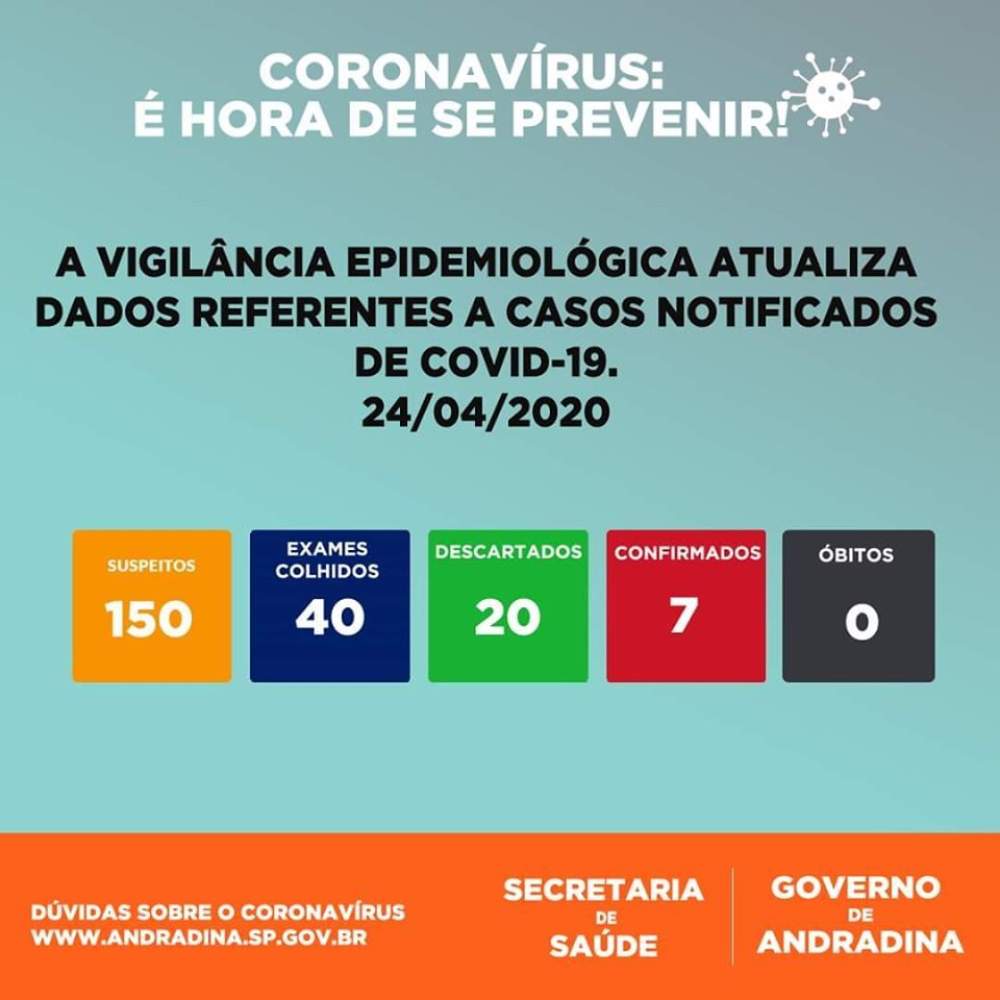 CORONAVÍRUS:
É HORA DE SE PREVENIR!

A VIGILÂNCIA EPIDEMIOLÓGICA ATUALIZA DADOS REFERENTES A CASOS NOTIFICADOS DE COVID-19.
24/04/2020

SUSPEITOS
150

EXAMES COLHIDOS
40

DESCARTADOS
20

CONFIRMADOS
7

ÓBITOS
0

DÚVIDAS SOBRE O CORONAVÍRUS
WWW.ANDRADINA.SP.GOV.BR

SECRETARIA
DE
SAÚDE

GOVERNO
DE
ANDRADINA